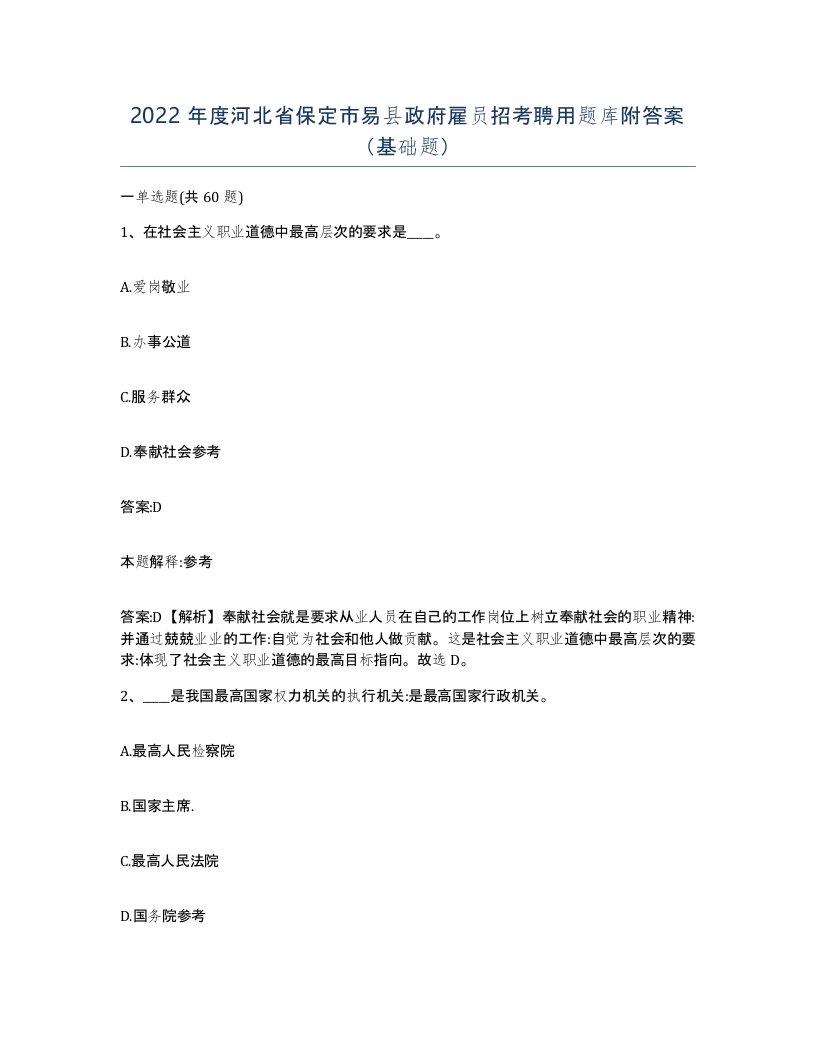 2022 年度河北省保定市易县政府雇员招考聘用题库附答案（基础题）

一单选题(共 60 题)

1、在社会主义职业道德中最高层次的要求是____。

A.爱岗敬业

B.办事公道

C.服务群众

D.奉献社会参考

答案:D

本题解释:参考

答案:D【解析】奉献社会就是要求从业人员在自己的工作岗位上树立奉献社会的职业精神:并通过兢兢业业的工作:自觉为社会和他人做贡献。这是社会主义职业道德中最高层次的要求:体现了社会主义职业道德的最高目标指向。故选 D。

2、____是我国最高国家权力机关的执行机关:是最高国家行政机关。

A.最高人民检察院

B.国家主席.

C.最高人民法院

D.国务院参考